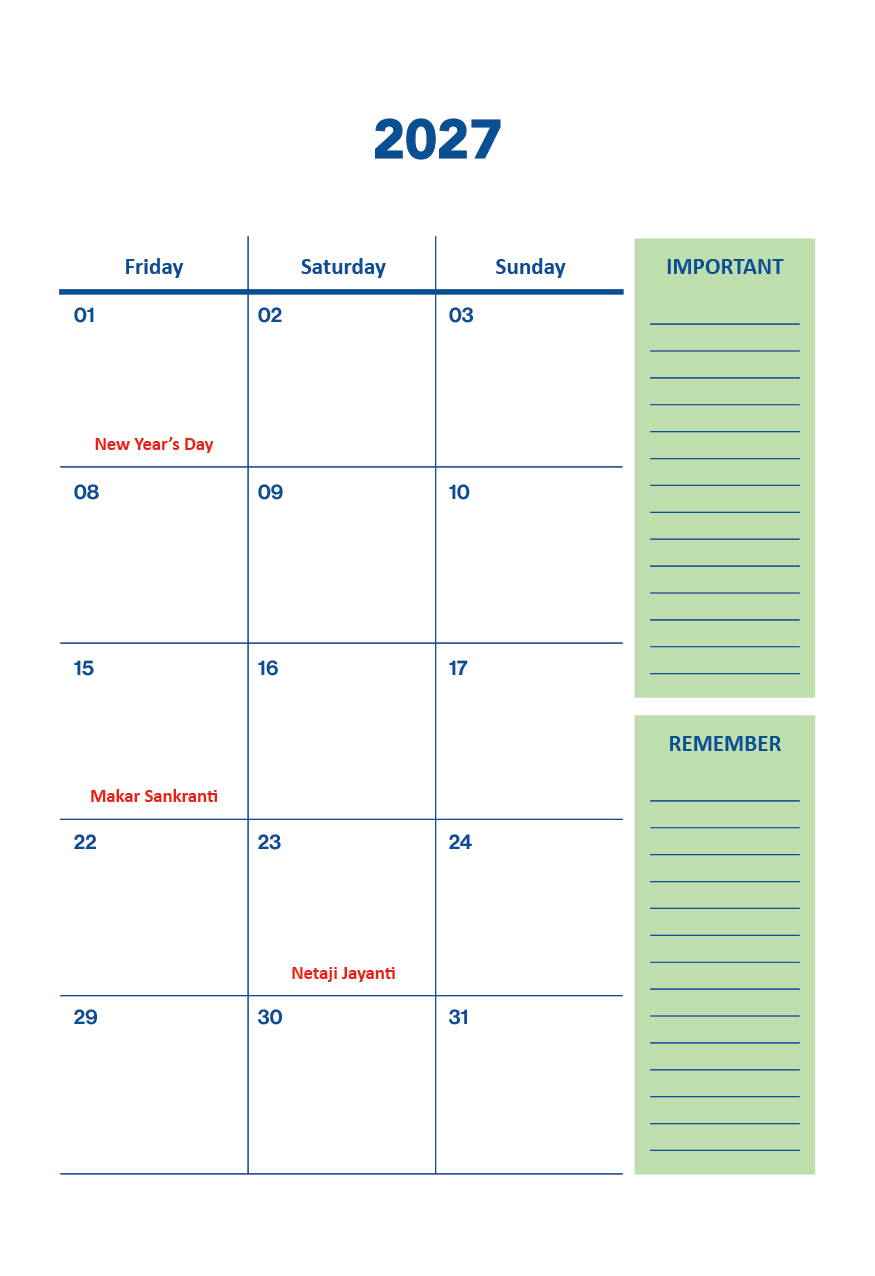 2027

| Friday | Saturday | Sunday |
|---|---|---|
| 01 New Year's Day | 02 | 03 |
| 08 | 09 | 10 |
| 15 Makar Sankranti | 16 | 17 |
| 22 | 23 Netaji Jayanti | 24 |
| 29 | 30 | 31 |

IMPORTANT

____
____
____
____
____
____
____
____
____
____
____
____
____
____

REMEMBER

____
____
____
____
____
____
____
____
____
____
____
____
____
____